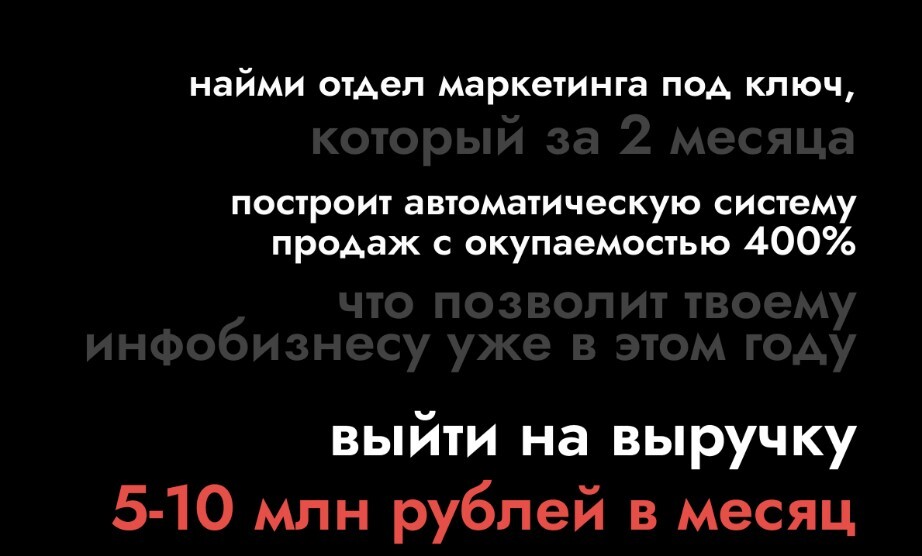 найми отдел маркетинга под ключ,
который за 2 месяца

построит автоматическую систему продаж с окупаемостью 400%

что позволит твоему инфобизнесу уже в этом году

выйти на выручку
5-10 млн рублей в месяц